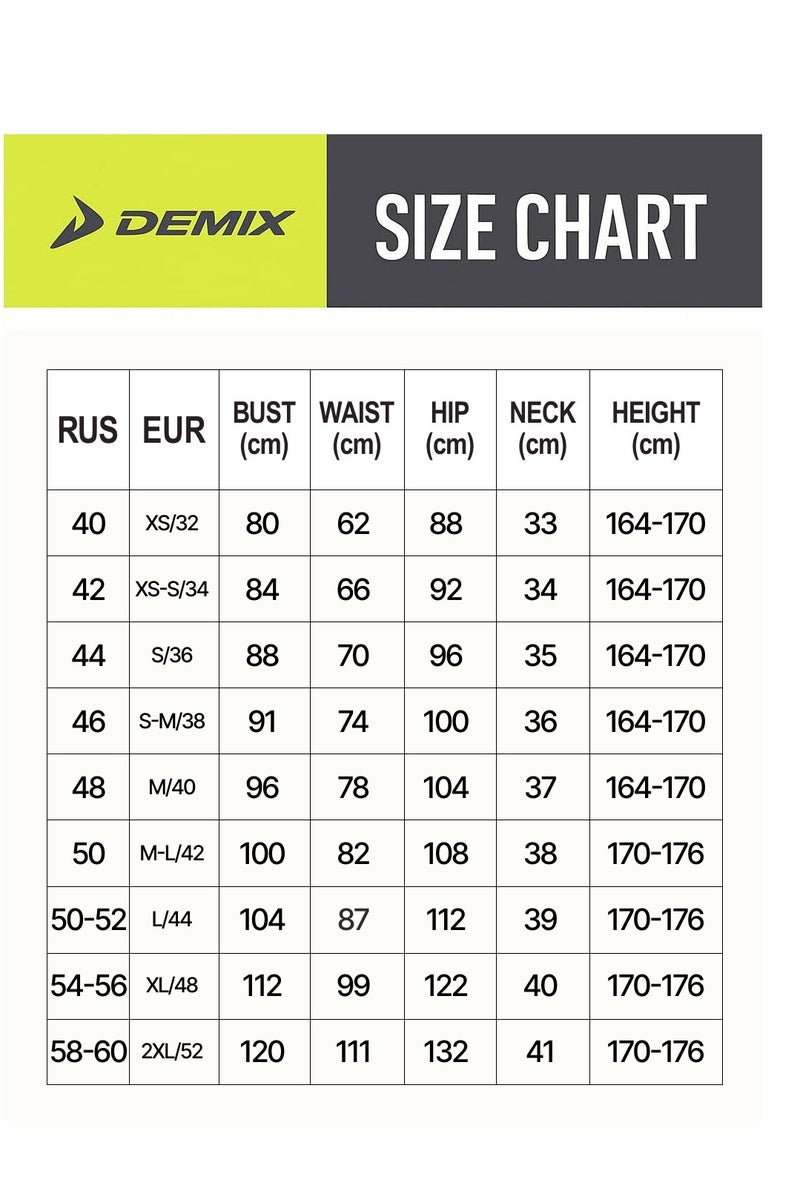 DEMIX

SIZE CHART

| RUS | EUR | BUST (cm) | WAIST (cm) | HIP (cm) | NECK (cm) | HEIGHT (cm) |
|---|---|---|---|---|---|---|
| 40 | XS/32 | 80 | 62 | 88 | 33 | 164-170 |
| 42 | XS-S/34 | 84 | 66 | 92 | 34 | 164-170 |
| 44 | S/36 | 88 | 70 | 96 | 35 | 164-170 |
| 46 | S-M/38 | 91 | 74 | 100 | 36 | 164-170 |
| 48 | M/40 | 96 | 78 | 104 | 37 | 164-170 |
| 50 | M-L/42 | 100 | 82 | 108 | 38 | 170-176 |
| 50-52 | L/44 | 104 | 87 | 112 | 39 | 170-176 |
| 54-56 | XL/48 | 112 | 99 | 122 | 40 | 170-176 |
| 58-60 | 2XL/52 | 120 | 111 | 132 | 41 | 170-176 |